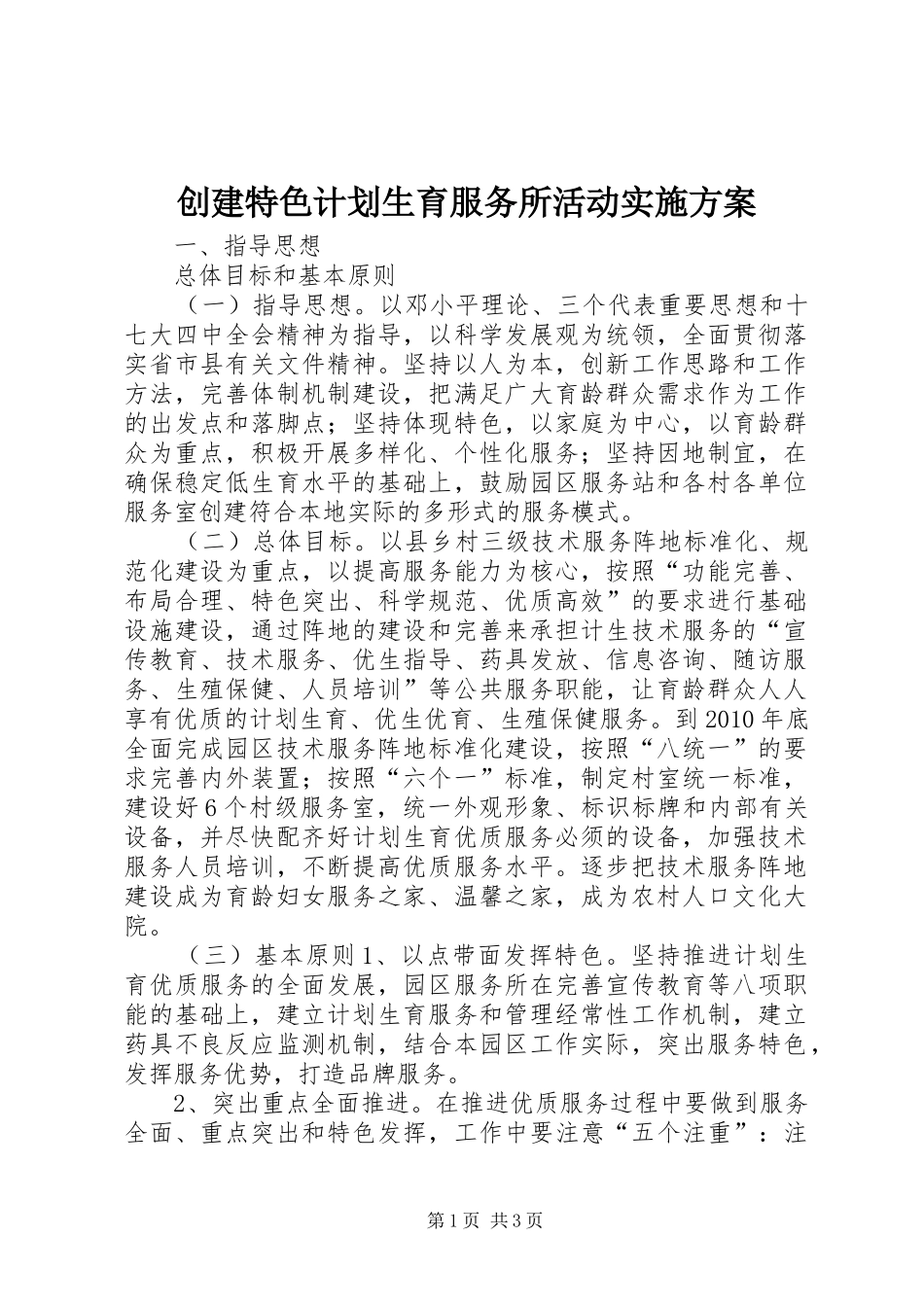 创建特色计划生育服务所活动实施方案

一、指导思想

总体目标和基本原则

（一）指导思想。以邓小平理论、三个代表重要思想和十七大四中全会精神为指导，以科学发展观为统领，全面贯彻落实省市县有关文件精神。坚持以人为本，创新工作思路和工作方法，完善体制机制建设，把满足广大育龄群众需求作为工作的出发点和落脚点；坚持体现特色，以家庭为中心，以育龄群众为重点，积极开展多样化、个性化服务；坚持因地制宜，在确保稳定低生育水平的基础上，鼓励园区服务站和各村各单位服务室创建符合本地实际的多形式的服务模式。

（二）总体目标。以县乡村三级技术服务阵地标准化、规范化建设为重点，以提高服务能力为核心，按照“功能完善、布局合理、特色突出、科学规范、优质高效”的要求进行基础设施建设，通过阵地的建设和完善来承担计生技术服务的“宣传教育、技术服务、优生指导、药具发放、信息咨询、随访服务、生殖保健、人员培训”等公共服务职能，让育龄群众人人享有优质的计划生育、优生优育、生殖保健服务。到2010年底全面完成园区技术服务阵地标准化建设，按照“八统一”的要求完善内外装置；按照“六个一”标准，制定村室统一标准，建设好6个村级服务室，统一外观形象、标识标牌和内部有关设备，并尽快配齐好计划生育优质服务必须的设备，加强技术服务人员培训，不断提高优质服务水平。逐步把技术服务阵地建设成为育龄妇女服务之家、温馨之家，成为农村人口文化大院。

（三）基本原则1、以点带面发挥特色。坚持推进计划生育优质服务的全面发展，园区服务所在完善宣传教育等八项职能的基础上，建立计划生育服务和管理经常性工作机制，建立药具不良反应监测机制，结合本园区工作实际，突出服务特色，发挥服务优势，打造品牌服务。

2、突出重点全面推进。在推进优质服务过程中要做到服务全面、重点突出和特色发挥，工作中要注意“五个注重”：注

第1页 共3页